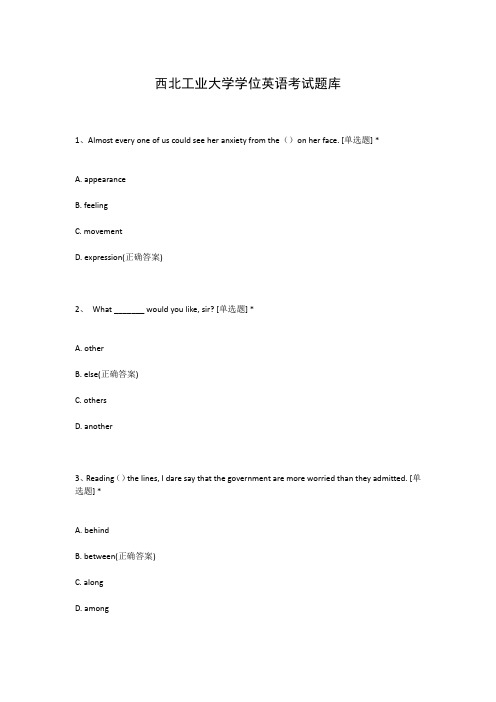 西北工业大学学位英语考试题库

1、Almost every one of us could see her anxiety from the（）on her face. [单选题] *

A. appearance

B. feeling

C. movement

D. expression(正确答案)

2、 What _______ would you like, sir? [单选题] *

A. other

B. else(正确答案)

C. others

D. another

3、Reading（）the lines, I dare say that the government are more worried than they admitted. [单选题] *

A. behind

B. between(正确答案)

C. along

D. among